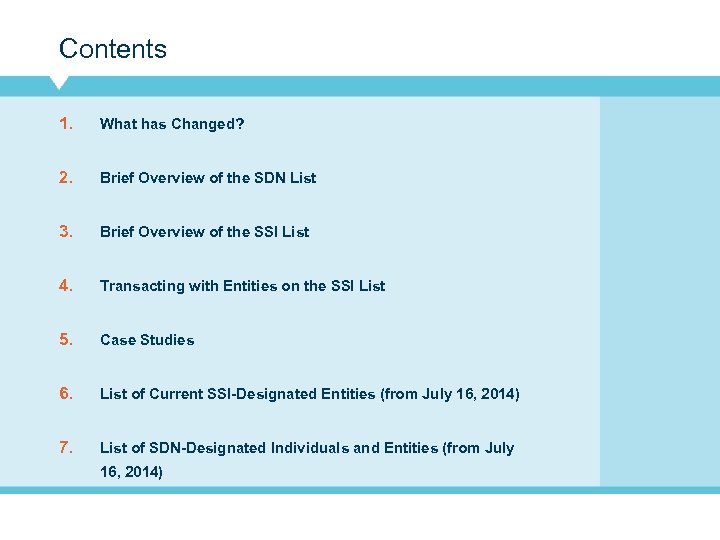 Contents

1. What has Changed?

2. Brief Overview of the SDN List

3. Brief Overview of the SSI List

4. Transacting with Entities on the SSI List

5. Case Studies

6. List of Current SSI-Designated Entities (from July 16, 2014)

7. List of SDN-Designated Individuals and Entities (from July 16, 2014)